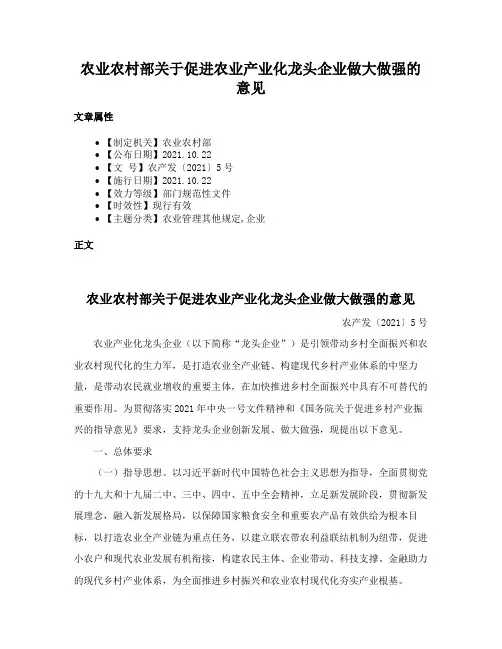 农业农村部关于促进农业产业化龙头企业做大做强的意见

文章属性

• 【制定机关】农业农村部
• 【公布日期】2021.10.22
• 【文　号】农产发〔2021〕5号
• 【施行日期】2021.10.22
• 【效力等级】部门规范性文件
• 【时效性】现行有效
• 【主题分类】农业管理其他规定,企业

正文

农业农村部关于促进农业产业化龙头企业做大做强的意见

农产发〔2021〕5号

农业产业化龙头企业（以下简称“龙头企业”）是引领带动乡村全面振兴和农业农村现代化的生力军，是打造农业全产业链、构建现代乡村产业体系的中坚力量，是带动农民就业增收的重要主体，在加快推进乡村全面振兴中具有不可替代的重要作用。为贯彻落实2021年中央一号文件精神和《国务院关于促进乡村产业振兴的指导意见》要求，支持龙头企业创新发展、做大做强，现提出以下意见。

一、总体要求

（一）指导思想。以习近平新时代中国特色社会主义思想为指导，全面贯彻党的十九大和十九届二中、三中、四中、五中全会精神，立足新发展阶段，贯彻新发展理念，融入新发展格局，以保障国家粮食安全和重要农产品有效供给为根本目标，以打造农业全产业链为重点任务，以建立联农带农利益联结机制为纽带，促进小农户和现代农业发展有机衔接，构建农民主体、企业带动、科技支撑、金融助力的现代乡村产业体系，为全面推进乡村振兴和农业农村现代化夯实产业根基。